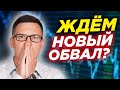 ЖДЁМ
НОВЫЙ
ОБВАЛ?